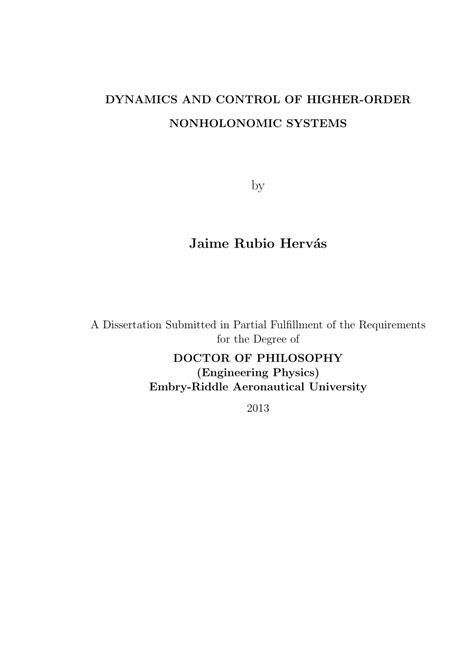 DYNAMICS AND CONTROL OF HIGHER-ORDER NONHOLONOMIC SYSTEMS

by

Jaime Rubio Hervás

A Dissertation Submitted in Partial Fulfillment of the Requirements for the Degree of

DOCTOR OF PHILOSOPHY
(Engineering Physics)
Embry-Riddle Aeronautical University

2013